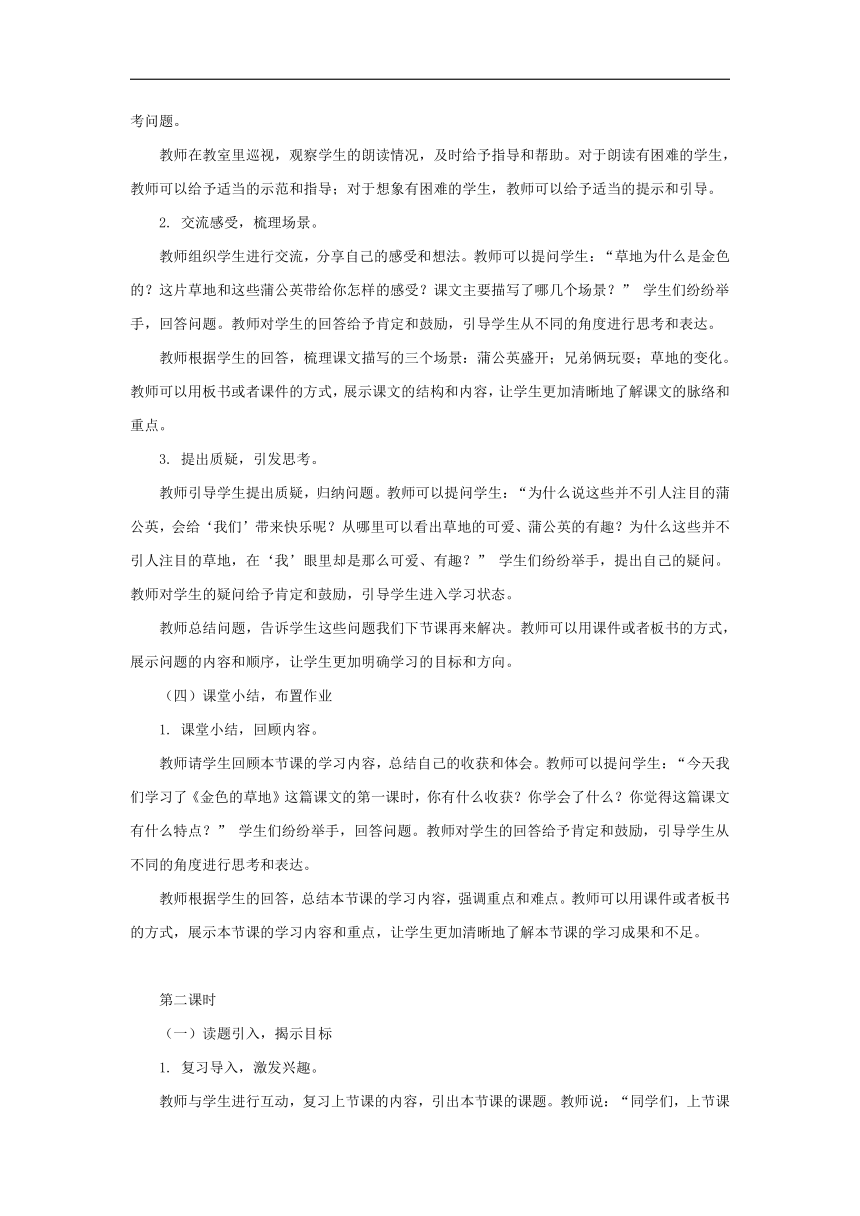 考问题。

教师在教室里巡视，观察学生的朗读情况，及时给予指导和帮助。对于朗读有困难的学生，教师可以给予适当的示范和指导；对于想象有困难的学生，教师可以给予适当的提示和引导。

2. 交流感受，梳理场景。

教师组织学生进行交流，分享自己的感受和想法。教师可以提问学生：“草地为什么是金色的？这片草地和这些蒲公英带给你怎样的感受？课文主要描写了哪几个场景？” 学生们纷纷举手，回答问题。教师对学生的回答给予肯定和鼓励，引导学生从不同的角度进行思考和表达。

教师根据学生的回答，梳理课文描写的三个场景：蒲公英盛开；兄弟俩玩耍；草地的变化。教师可以用板书或者课件的方式，展示课文的结构和内容，让学生更加清晰地了解课文的脉络和重点。

3. 提出质疑，引发思考。

教师引导学生提出质疑，归纳问题。教师可以提问学生：“为什么说这些并不引人注目的蒲公英，会给‘我们’带来快乐呢？从哪里可以看出草地的可爱、蒲公英的有趣？为什么这些并不引人注目的草地，在‘我’眼里却是那么可爱、有趣？” 学生们纷纷举手，提出自己的疑问。教师对学生的疑问给予肯定和鼓励，引导学生进入学习状态。

教师总结问题，告诉学生这些问题我们下节课再来解决。教师可以用课件或者板书的方式，展示问题的内容和顺序，让学生更加明确学习的目标和方向。

（四）课堂小结，布置作业

1. 课堂小结，回顾内容。

教师请学生回顾本节课的学习内容，总结自己的收获和体会。教师可以提问学生：“今天我们学习了《金色的草地》这篇课文的第一课时，你有什么收获？你学会了什么？你觉得这篇课文有什么特点？” 学生们纷纷举手，回答问题。教师对学生的回答给予肯定和鼓励，引导学生从不同的角度进行思考和表达。

教师根据学生的回答，总结本节课的学习内容，强调重点和难点。教师可以用课件或者板书的方式，展示本节课的学习内容和重点，让学生更加清晰地了解本节课的学习成果和不足。

第二课时

（一）读题引入，揭示目标

1. 复习导入，激发兴趣。

教师与学生进行互动，复习上节课的内容，引出本节课的课题。教师说：“同学们，上节课